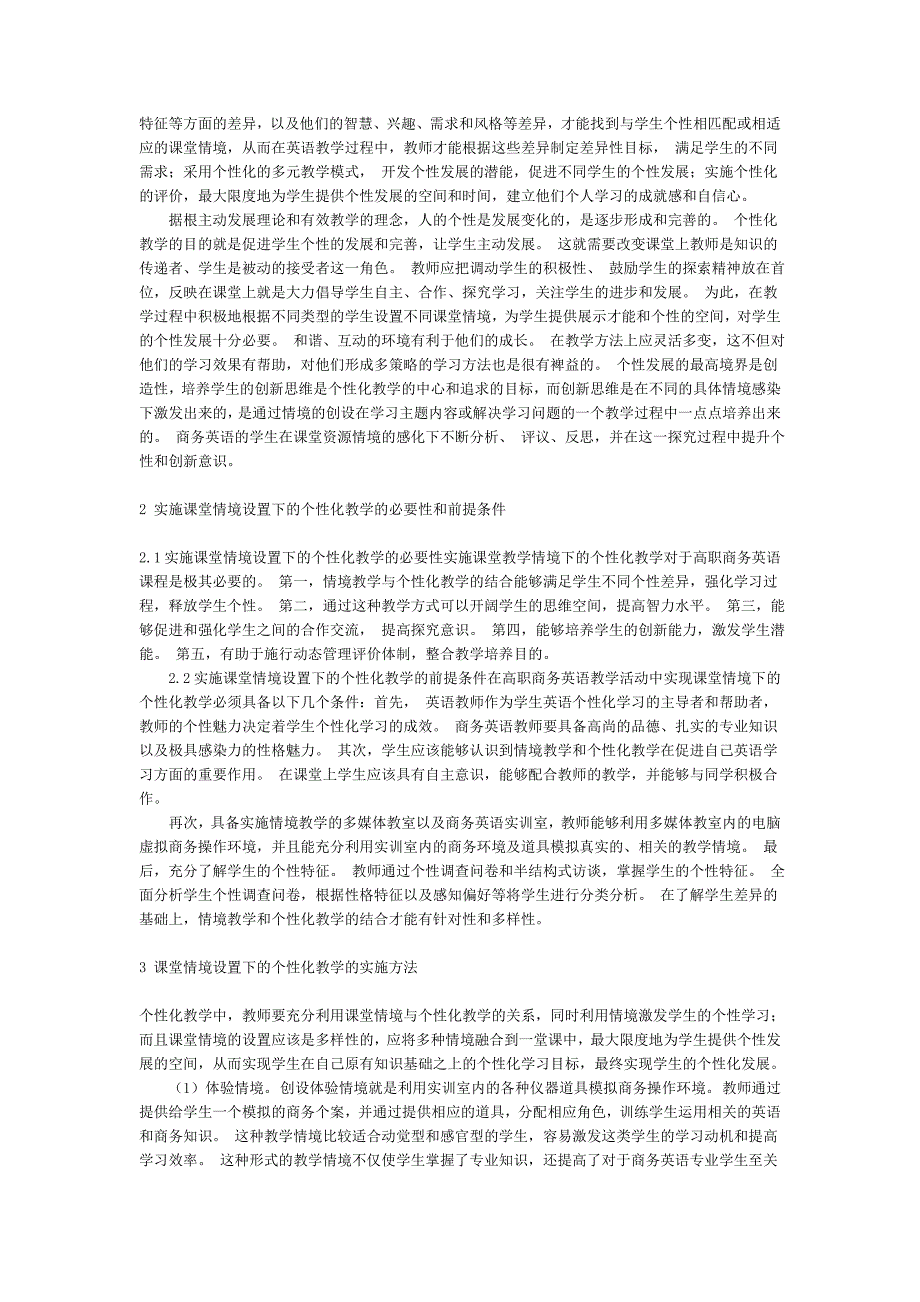 特征等方面的差异，以及他们的智慧、兴趣、需求和风格等差异，才能找到与学生个性相匹配或相适应的课堂情境，从而在英语教学过程中，教师才能根据这些差异制定差异性目标， 满足学生的不同需求；采用个性化的多元教学模式， 开发个性发展的潜能，促进不同学生的个性发展；实施个性化的评价，最大限度地为学生提供个性发展的空间和时间，建立他们个人学习的成就感和自信心。

据根主动发展理论和有效教学的理念，人的个性是发展变化的，是逐步形成和完善的。 个性化教学的目的就是促进学生个性的发展和完善，让学生主动发展。 这就需要改变课堂上教师是知识的传递者、学生是被动的接受者这一角色。 教师应把调动学生的积极性、 鼓励学生的探索精神放在首位，反映在课堂上就是大力倡导学生自主、合作、探究学习，关注学生的进步和发展。 为此，在教学过程中积极地根据不同类型的学生设置不同课堂情境，为学生提供展示才能和个性的空间，对学生的个性发展十分必要。 和谐、互动的环境有利于他们的成长。 在教学方法上应灵活多变，这不但对他们的学习效果有帮助，对他们形成多策略的学习方法也是很有裨益的。 个性发展的最高境界是创造性，培养学生的创新思维是个性化教学的中心和追求的目标，而创新思维是在不同的具体情境感染下激发出来的，是通过情境的创设在学习主题内容或解决学习问题的一个教学过程中一点点培养出来的。 商务英语的学生在课堂资源情境的感化下不断分析、 评议、反思，并在这一探究过程中提升个性和创新意识。

2 实施课堂情境设置下的个性化教学的必要性和前提条件

2.1 实施课堂情境设置下的个性化教学的必要性实施课堂教学情境下的个性化教学对于高职商务英语课程是极其必要的。 第一，情境教学与个性化教学的结合能够满足学生不同个性差异，强化学习过程，释放学生个性。 第二，通过这种教学方式可以开阔学生的思维空间，提高智力水平。 第三，能够促进和强化学生之间的合作交流， 提高探究意识。 第四，能够培养学生的创新能力，激发学生潜能。 第五，有助于施行动态管理评价体制，整合教学培养目的。

2.2 实施课堂情境设置下的个性化教学的前提条件在高职商务英语教学活动中实现课堂情境下的个性化教学必须具备以下几个条件：首先， 英语教师作为学生英语个性化学习的主导者和帮助者，教师的个性魅力决定着学生个性化学习的成效。 商务英语教师要具备高尚的品德、扎实的专业知识以及极具感染力的性格魅力。 其次，学生应该能够认识到情境教学和个性化教学在促进自己英语学习方面的重要作用。 在课堂上学生应该具有自主意识，能够配合教师的教学，并能够与同学积极合作。

再次，具备实施情境教学的多媒体教室以及商务英语实训室，教师能够利用多媒体教室内的电脑虚拟商务操作环境，并且能充分利用实训室内的商务环境及道具模拟真实的、相关的教学情境。 最后，充分了解学生的个性特征。 教师通过个性调查问卷和半结构式访谈，掌握学生的个性特征。 全面分析学生个性调查问卷，根据性格特征以及感知偏好等将学生进行分类分析。 在了解学生差异的基础上，情境教学和个性化教学的结合才能有针对性和多样性。

3 课堂情境设置下的个性化教学的实施方法

个性化教学中，教师要充分利用课堂情境与个性化教学的关系，同时利用情境激发学生的个性学习；而且课堂情境的设置应该是多样性的，应将多种情境融合到一堂课中，最大限度地为学生提供个性发展的空间，从而实现学生在自己原有知识基础之上的个性化学习目标，最终实现学生的个性化发展。

（1）体验情境。创设体验情境就是利用实训室内的各种仪器道具模拟商务操作环境。教师通过提供给学生一个模拟的商务个案，并通过提供相应的道具，分配相应角色，训练学生运用相关的英语和商务知识。 这种教学情境比较适合动觉型和感官型的学生，容易激发这类学生的学习动机和提高学习效率。 这种形式的教学情境不仅使学生掌握了专业知识，还提高了对于商务英语专业学生至关